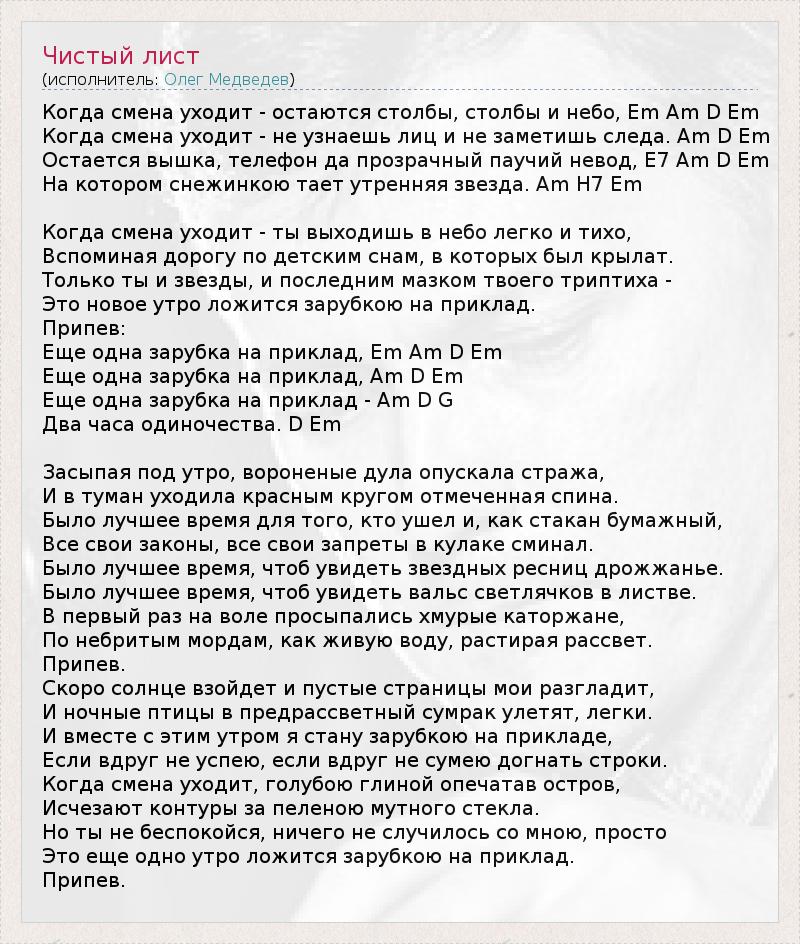 Чистый лист
(исполнитель: Олег Медведев)

Когда смена уходит - остаются столбы, столбы и небо, Em Am D Em
Когда смена уходит - не узнаешь лиц и не заметишь следа. Am D Em
Остается вышка, телефон да прозрачный паучий невод, E7 Am D Em
На котором снежинкою тает утренняя звезда. Am H7 Em

Когда смена уходит - ты выходишь в небо легко и тихо,
Вспоминая дорогу по детским снам, в которых был крылат.
Только ты и звезды, и последним мазком твоего триптиха -
Это новое утро ложится зарубкою на приклад.
Припев:
Еще одна зарубка на приклад, Em Am D Em
Еще одна зарубка на приклад, Am D Em
Еще одна зарубка на приклад - Am D G
Два часа одиночества. D Em

Засыпая под утро, вороненые дула опускала стража,
И в туман уходила красным кругом отмеченная спина.
Было лучшее время для того, кто ушел и, как стакан бумажный,
Все свои законы, все свои запреты в кулаке сминал.
Было лучшее время, чтоб увидеть звездных ресниц дрожжанье.
Было лучшее время, чтоб увидеть вальс светлячков в листве.
В первый раз на воле просыпались хмурые каторжане,
По небритым мордам, как живую воду, растирая рассвет.
Припев.
Скоро солнце взойдет и пустые страницы мои разгладит,
И ночные птицы в предрассветный сумрак улетят, легки.
И вместе с этим утром я стану зарубкою на прикладе,
Если вдруг не успею, если вдруг не сумею догнать строки.
Когда смена уходит, голубою глиной опечатав остров,
Исчезают контуры за пеленою мутного стекла.
Но ты не беспокойся, ничего не случилось со мною, просто
Это еще одно утро ложится зарубкою на приклад.
Припев.